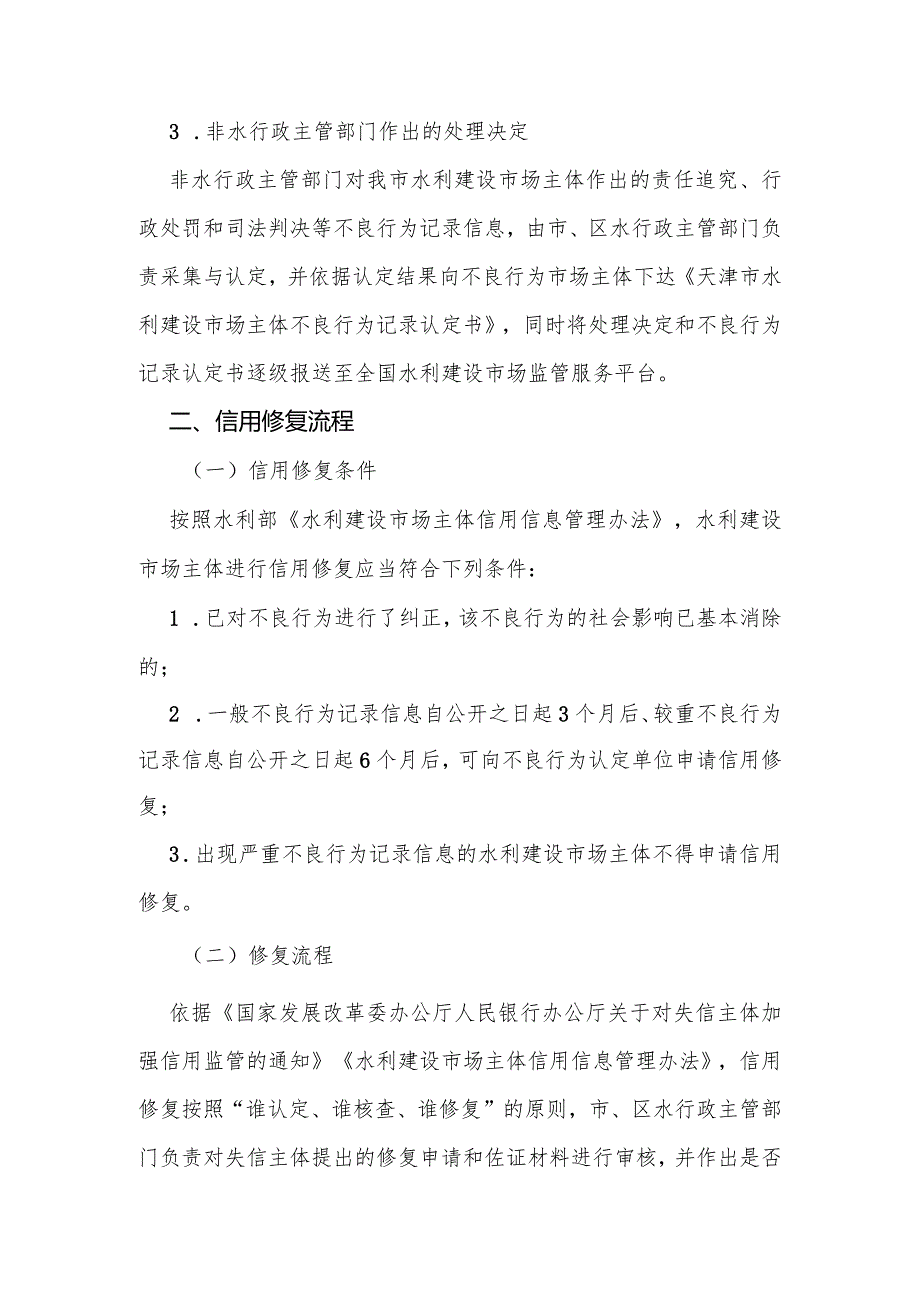 3．非水行政主管部门作出的处理决定

非水行政主管部门对我市水利建设市场主体作出的责任追究、行政处罚和司法判决等不良行为记录信息，由市、区水行政主管部门负责采集与认定，并依据认定结果向不良行为市场主体下达《天津市水利建设市场主体不良行为记录认定书》，同时将处理决定和不良行为记录认定书逐级报送至全国水利建设市场监管服务平台。

二、信用修复流程

（一）信用修复条件

按照水利部《水利建设市场主体信用信息管理办法》，水利建设市场主体进行信用修复应当符合下列条件：

1．已对不良行为进行了纠正，该不良行为的社会影响已基本消除的；

2．一般不良行为记录信息自公开之日起3个月后、较重不良行为记录信息自公开之日起6个月后，可向不良行为认定单位申请信用修复；

3．出现严重不良行为记录信息的水利建设市场主体不得申请信用修复。

（二）修复流程

依据《国家发展改革委办公厅人民银行办公厅关于对失信主体加强信用监管的通知》《水利建设市场主体信用信息管理办法》，信用修复按照“谁认定、谁核查、谁修复”的原则，市、区水行政主管部门负责对失信主体提出的修复申请和佐证材料进行审核，并作出是否